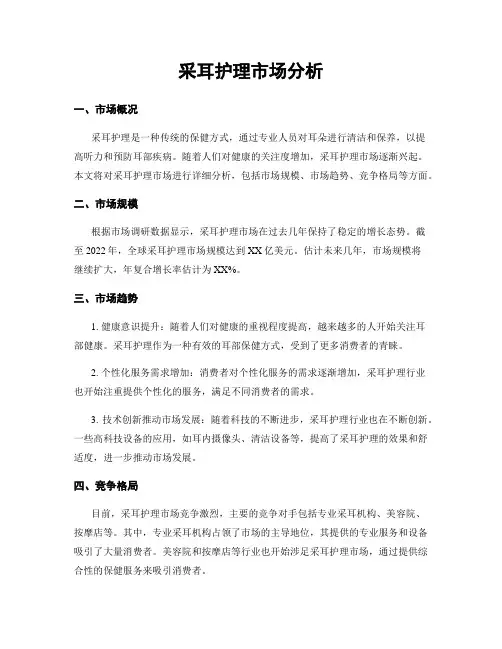 采耳护理市场分析

一、市场概况

采耳护理是一种传统的保健方式，通过专业人员对耳朵进行清洁和保养，以提高听力和预防耳部疾病。随着人们对健康的关注度增加，采耳护理市场逐渐兴起。本文将对采耳护理市场进行详细分析，包括市场规模、市场趋势、竞争格局等方面。

二、市场规模

根据市场调研数据显示，采耳护理市场在过去几年保持了稳定的增长态势。截至 2022 年，全球采耳护理市场规模达到 XX 亿美元。估计未来几年，市场规模将继续扩大，年复合增长率估计为 XX%。

三、市场趋势

1. 健康意识提升：随着人们对健康的重视程度提高，越来越多的人开始关注耳部健康。采耳护理作为一种有效的耳部保健方式，受到了更多消费者的青睐。

2. 个性化服务需求增加：消费者对个性化服务的需求逐渐增加，采耳护理行业也开始注重提供个性化的服务，满足不同消费者的需求。

3. 技术创新推动市场发展：随着科技的不断进步，采耳护理行业也在不断创新。一些高科技设备的应用，如耳内摄像头、清洁设备等，提高了采耳护理的效果和舒适度，进一步推动市场发展。

四、竞争格局

目前，采耳护理市场竞争激烈，主要的竞争对手包括专业采耳机构、美容院、按摩店等。其中，专业采耳机构占领了市场的主导地位，其提供的专业服务和设备吸引了大量消费者。美容院和按摩店等行业也开始涉足采耳护理市场，通过提供综合性的保健服务来吸引消费者。